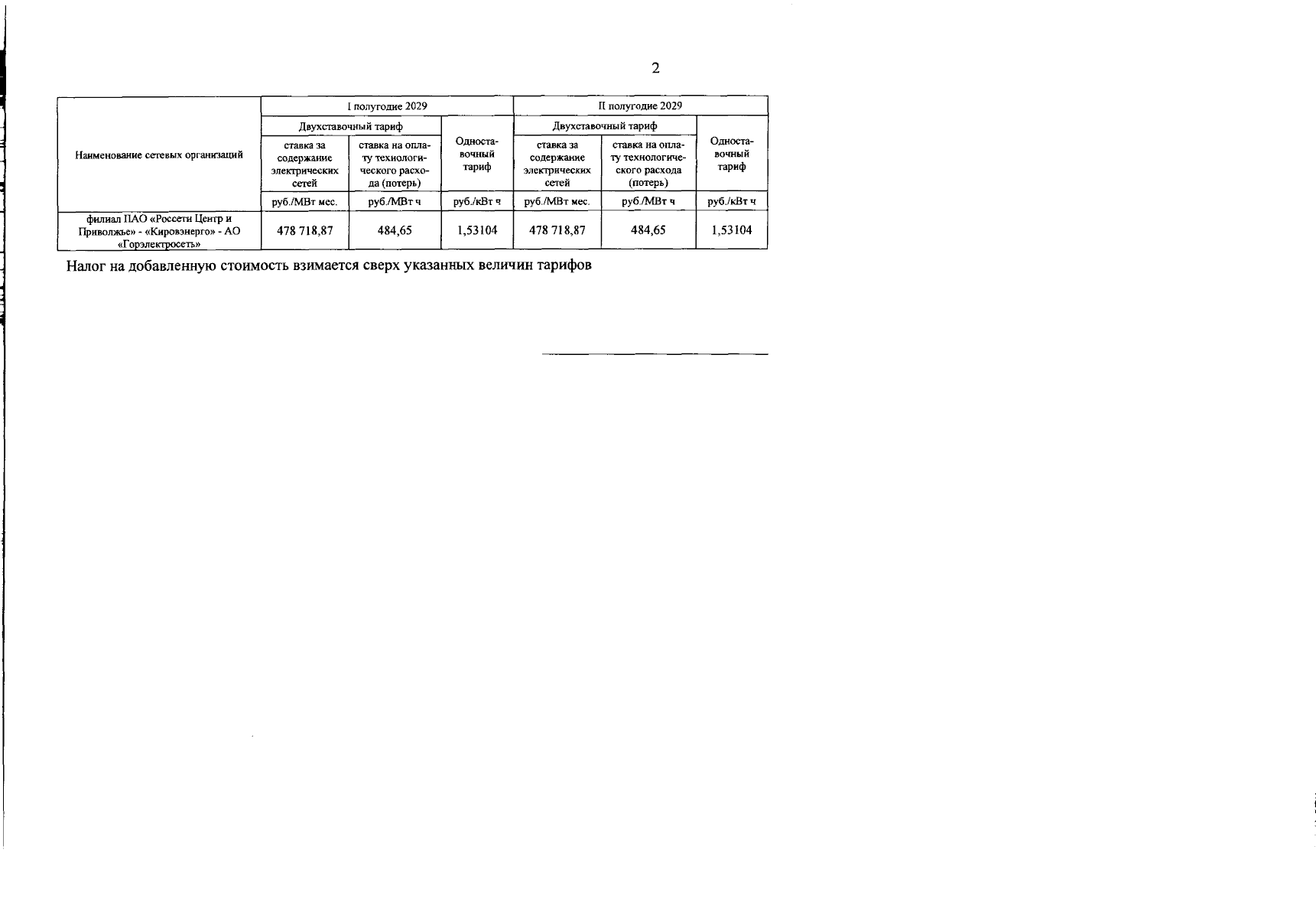 2

| Наименование сетевых организаций | I полугодие 2029 | | | II полугодие 2029 | | |
|---|---|---|---|---|---|---|
| | Двухставочный тариф | | Одноставочный тариф | Двухставочный тариф | | Одноставочный тариф |
| | ставка за содержание электрических сетей | ставка на оплату технологического расхода (потерь) | | ставка за содержание электрических сетей | ставка на оплату технологического расхода (потерь) | |
| | руб./МВт мес. | руб./МВт ч | руб./кВт ч | руб./МВт мес. | руб./МВт ч | руб./кВт ч |
| филиал ПАО «Россети Центр и Приволжье» - «Кировэнерго» - АО «Горэлектросеть» | 478 718,87 | 484,65 | 1,53104 | 478 718,87 | 484,65 | 1,53104 |

Налог на добавленную стоимость взимается сверх указанных величин тарифов